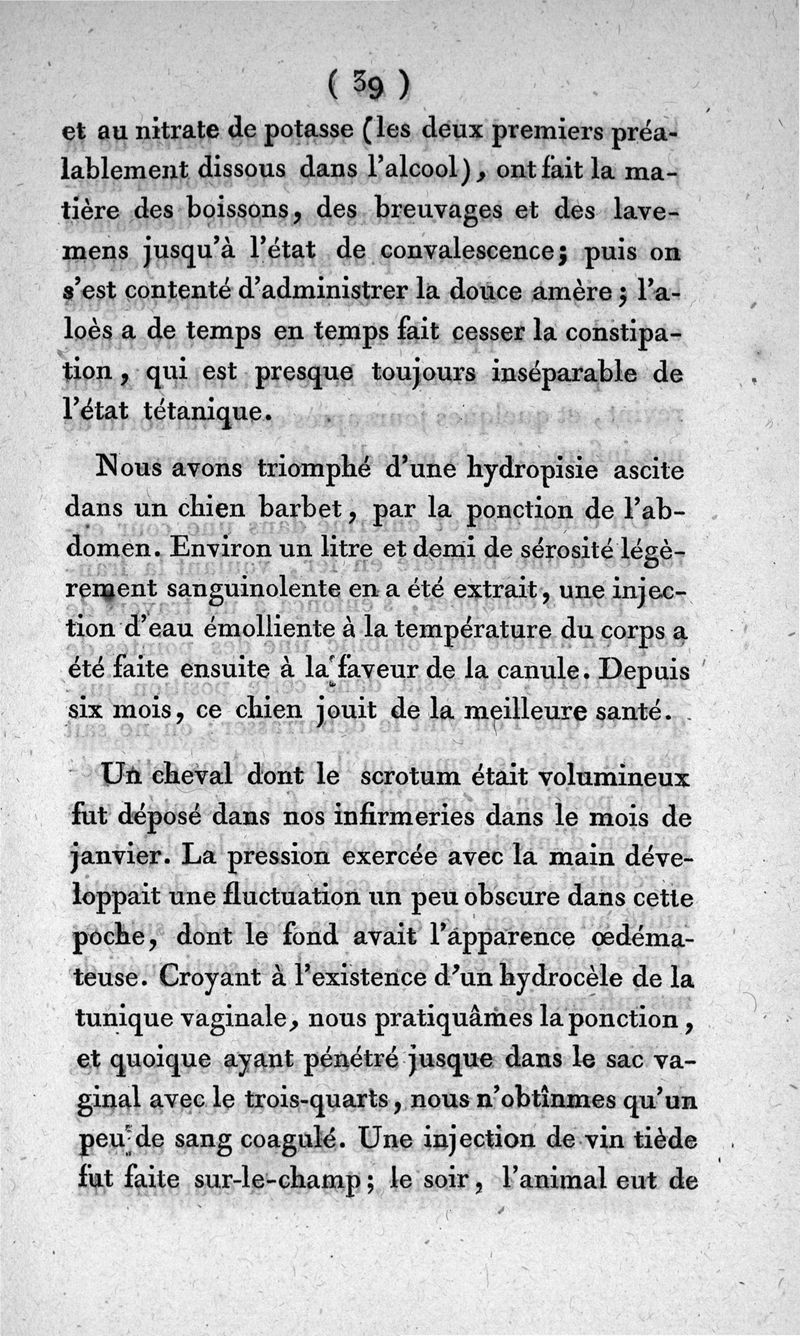 ( 39 )

et au nitrate de potasse (les deux premiers préalablement dissous dans l'alcool), ont fait la matière des boissons, des breuvages et des lavemens jusqu'à l'état de convalescence; puis on s'est contenté d'administrer la douce amère; l'aloès a de temps en temps fait cesser la constipation, qui est presque toujours inséparable de l'état tétanique.

Nous avons triomphé d'une hydropisie ascite dans un chien barbet, par la ponction de l'abdomen. Environ un litre et demi de sérosité légèrement sanguinolente en a été extrait, une injection d'eau émolliente à la température du corps a été faite ensuite à la faveur de la canule. Depuis six mois, ce chien jouit de la meilleure santé.

Un cheval dont le scrotum était volumineux fut déposé dans nos infirmeries dans le mois de janvier. La pression exercée avec la main développait une fluctuation un peu obscure dans cette poche, dont le fond avait l'apparence œdémateuse. Croyant à l'existence d'un hydrocèle de la tunique vaginale, nous pratiquâmes la ponction, et quoique ayant pénétré jusque dans le sac vaginal avec le trois-quarts, nous n'obtînmes qu'un peu de sang coagulé. Une injection de vin tiède fut faite sur-le-champ; le soir, l'animal eut de